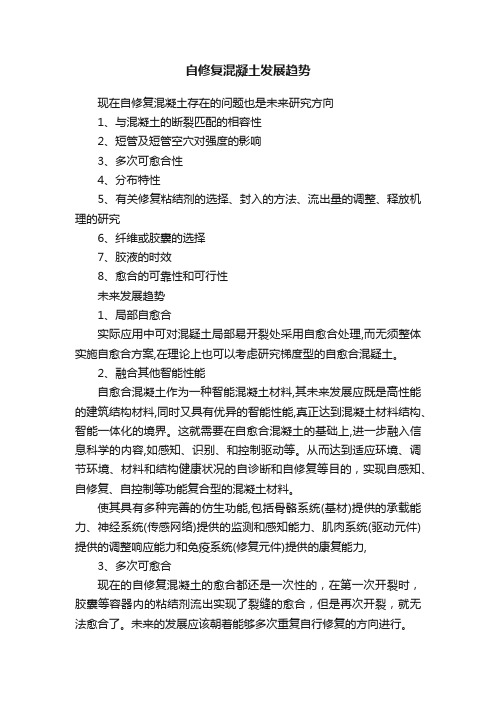 自修复混凝土发展趋势

现在自修复混凝土存在的问题也是未来研究方向

1、与混凝土的断裂匹配的相容性

2、短管及短管空穴对强度的影响

3、多次可愈合性

4、分布特性

5、有关修复粘结剂的选择、封入的方法、流出量的调整、释放机理的研究

6、纤维或胶囊的选择

7、胶液的时效

8、愈合的可靠性和可行性

未来发展趋势

1、局部自愈合

实际应用中可对混疑土局部易开裂处采用自愈合处理,而无须整体实施自愈合方案,在理论上也可以考虑研究梯度型的自愈合混疑土。

2、融合其他智能性能

自愈合混凝土作为一种智能混凝土材料,其未来发展应既是高性能的建筑结构材料,同时又具有优异的智能性能,真正达到混凝土材料结构、智能一体化的境界。这就需要在自愈合混凝土的基础上,进一步融入信息科学的内容,如感知、识别、和控制驱动等。从而达到适应环境、调节环境、材料和结构健康状况的自诊断和自修复等目的，实现自感知、自修复、自控制等功能复合型的混凝土材料。

使其具有多种完善的仿生功能,包括骨骼系统(基材)提供的承载能力、神经系统(传感网络)提供的监测和感知能力、肌肉系统(驱动元件)提供的调整响应能力和免疫系统(修复元件)提供的康复能力,

3、多次可愈合

现在的自修复混凝土的愈合都还是一次性的，在第一次开裂时，胶囊等容器内的粘结剂流出实现了裂缝的愈合，但是再次开裂，就无法愈合了。未来的发展应该朝着能够多次重复自行修复的方向进行。